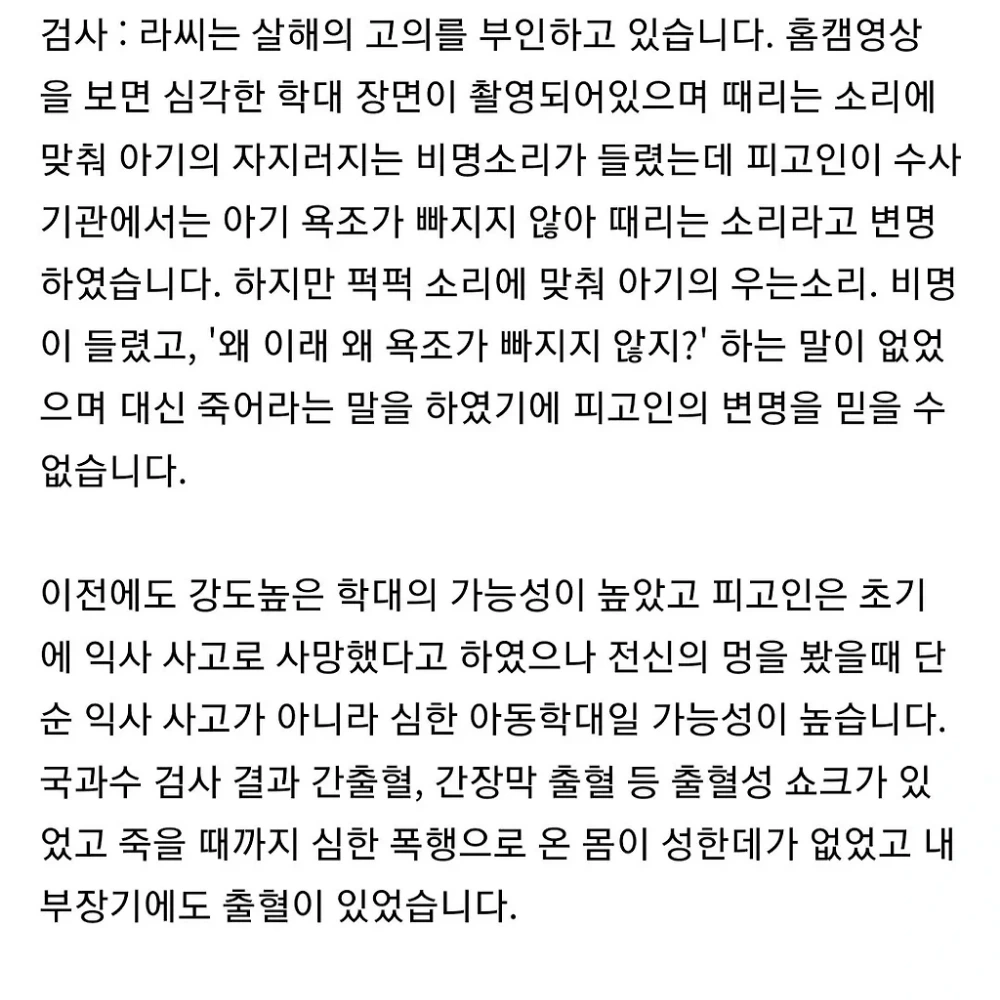 검사 : 라씨는 살해의 고의를 부인하고 있습니다. 홈캠영상을 보면 심각한 학대 장면이 촬영되어있으며 때리는 소리에 맞춰 아기의 자지러지는 비명소리가 들렸는데 피고인이 수사기관에서는 아기 욕조가 빠지지 않아 때리는 소리라고 변명하였습니다. 하지만 퍽퍽 소리에 맞춰 아기의 우는소리. 비명이 들렸고, '왜 이래 왜 욕조가 빠지지 않지?' 하는 말이 없었으며 대신 죽어라는 말을 하였기에 피고인의 변명을 믿을 수 없습니다.

이전에도 강도높은 학대의 가능성이 높았고 피고인은 초기에 익사 사고로 사망했다고 하였으나 전신의 멍을 봤을때 단순 익사 사고가 아니라 심한 아동학대일 가능성이 높습니다. 국과수 검사 결과 간출혈, 간장막 출혈 등 출혈성 쇼크가 있었고 죽을 때까지 심한 폭행으로 온 몸이 성한데가 없었고 내부장기에도 출혈이 있었습니다.